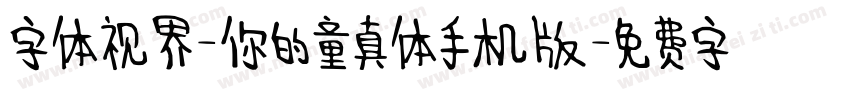 字体视界-你的童真体手机版-免费字